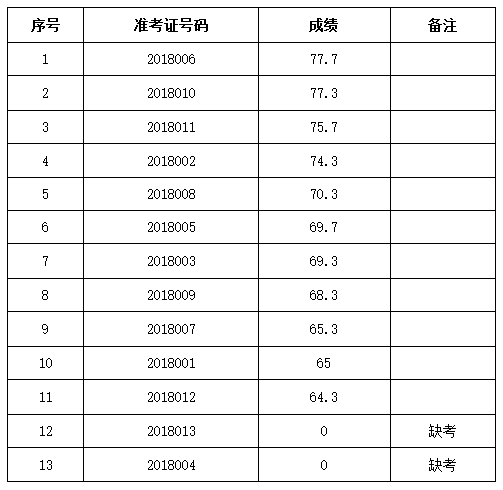 | 序号 | 准考证号码 | 成绩 | 备注 |
|---|---|---|---|
| 1 | 2018006 | 77.7 | |
| 2 | 2018010 | 77.3 | |
| 3 | 2018011 | 75.7 | |
| 4 | 2018002 | 74.3 | |
| 5 | 2018008 | 70.3 | |
| 6 | 2018005 | 69.7 | |
| 7 | 2018003 | 69.3 | |
| 8 | 2018009 | 68.3 | |
| 9 | 2018007 | 65.3 | |
| 10 | 2018001 | 65 | |
| 11 | 2018012 | 64.3 | |
| 12 | 2018013 | 0 | 缺考 |
| 13 | 2018004 | 0 | 缺考 |